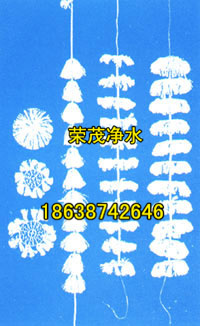 荣茂净水

18638742646